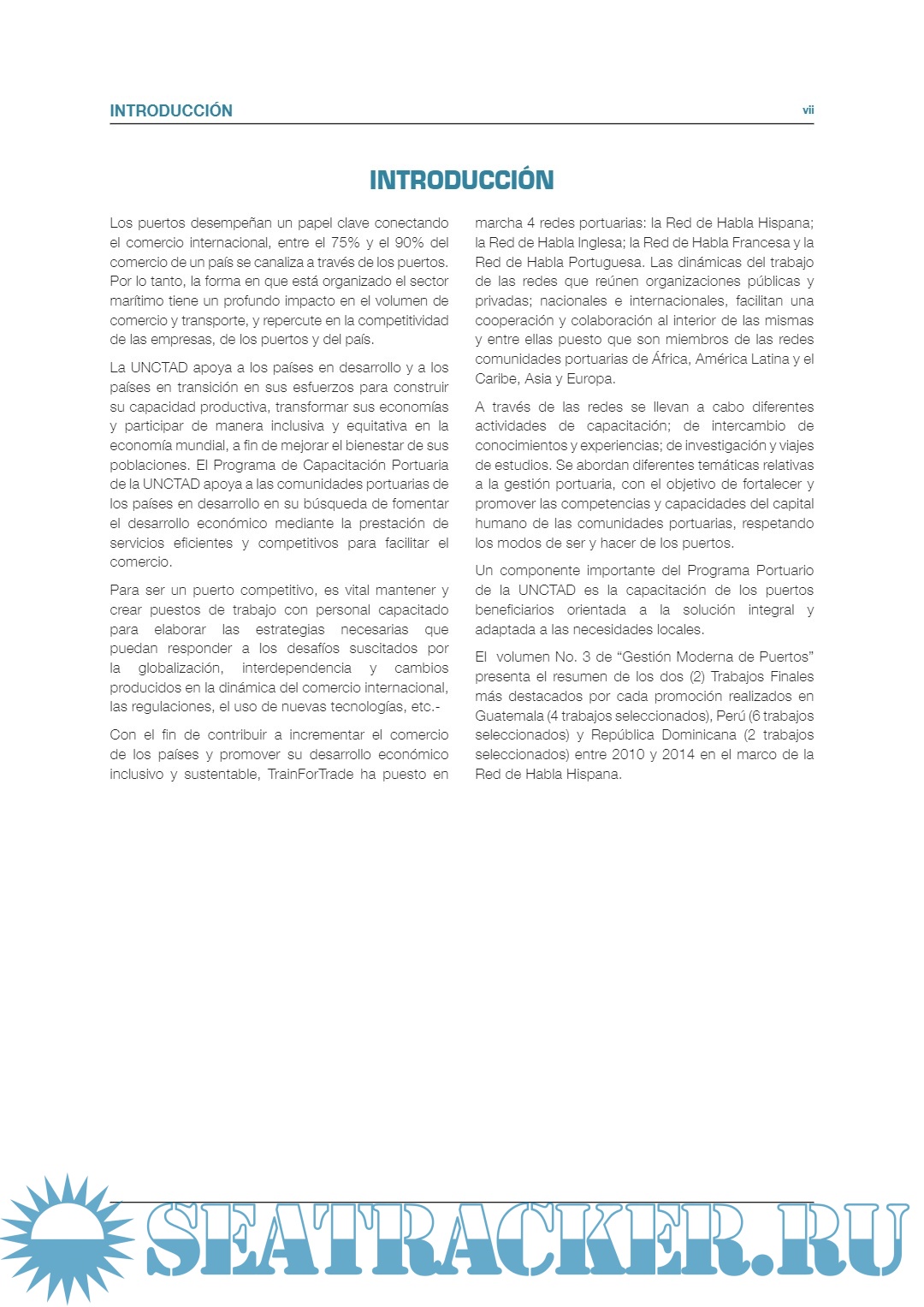 INTRODUCCIÓN vii

INTRODUCCIÓN

Los puertos desempeñan un papel clave conectando el comercio internacional, entre el 75% y el 90% del comercio de un país se canaliza a través de los puertos. Por lo tanto, la forma en que está organizado el sector marítimo tiene un profundo impacto en el volumen de comercio y transporte, y repercute en la competitividad de las empresas, de los puertos y del país.

La UNCTAD apoya a los países en desarrollo y a los países en transición en sus esfuerzos para construir su capacidad productiva, transformar sus economías y participar de manera inclusiva y equitativa en la economía mundial, a fin de mejorar el bienestar de sus poblaciones. El Programa de Capacitación Portuaria de la UNCTAD apoya a las comunidades portuarias de los países en desarrollo en su búsqueda de fomentar el desarrollo económico mediante la prestación de servicios eficientes y competitivos para facilitar el comercio.

Para ser un puerto competitivo, es vital mantener y crear puestos de trabajo con personal capacitado para elaborar las estrategias necesarias que puedan responder a los desafíos suscitados por la globalización, interdependencia y cambios producidos en la dinámica del comercio internacional, las regulaciones, el uso de nuevas tecnologías, etc.-

Con el fin de contribuir a incrementar el comercio de los países y promover su desarrollo económico inclusivo y sustentable, TrainForTrade ha puesto en marcha 4 redes portuarias: la Red de Habla Hispana; la Red de Habla Inglesa; la Red de Habla Francesa y la Red de Habla Portuguesa. Las dinámicas del trabajo de las redes que reúnen organizaciones públicas y privadas; nacionales e internacionales, facilitan una cooperación y colaboración al interior de las mismas y entre ellas puesto que son miembros de las redes comunidades portuarias de África, América Latina y el Caribe, Asia y Europa.

A través de las redes se llevan a cabo diferentes actividades de capacitación; de intercambio de conocimientos y experiencias; de investigación y viajes de estudios. Se abordan diferentes temáticas relativas a la gestión portuaria, con el objetivo de fortalecer y promover las competencias y capacidades del capital humano de las comunidades portuarias, respetando los modos de ser y hacer de los puertos.

Un componente importante del Programa Portuario de la UNCTAD es la capacitación de los puertos beneficiarios orientada a la solución integral y adaptada a las necesidades locales.

El volumen No. 3 de “Gestión Moderna de Puertos” presenta el resumen de los dos (2) Trabajos Finales más destacados por cada promoción realizados en Guatemala (4 trabajos seleccionados), Perú (6 trabajos seleccionados) y República Dominicana (2 trabajos seleccionados) entre 2010 y 2014 en el marco de la Red de Habla Hispana.

SEATRACKER.RU